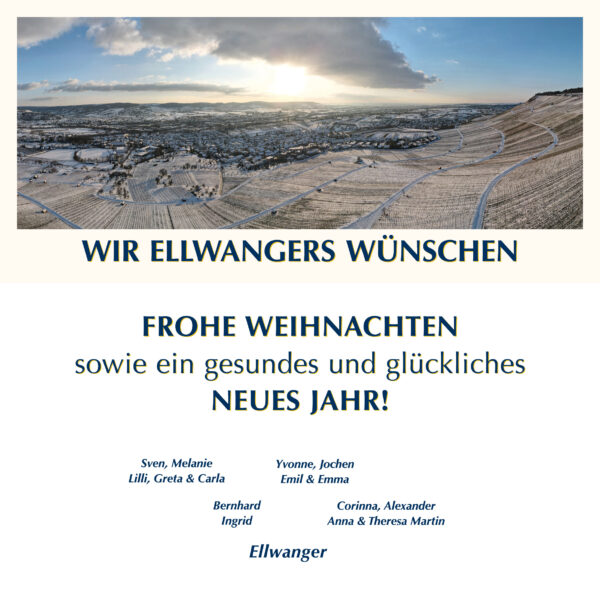 WIR ELLWANGERS WÜNSCHEN

FROHE WEIHNACHTEN
sowie ein gesundes und glückliches
NEUES JAHR!

Sven, Melanie
Lilli, Greta & Carla

Yvonne, Jochen
Emil & Emma

Bernhard
Ingrid

Corinna, Alexander
Anna & Theresa Martin

Ellwanger